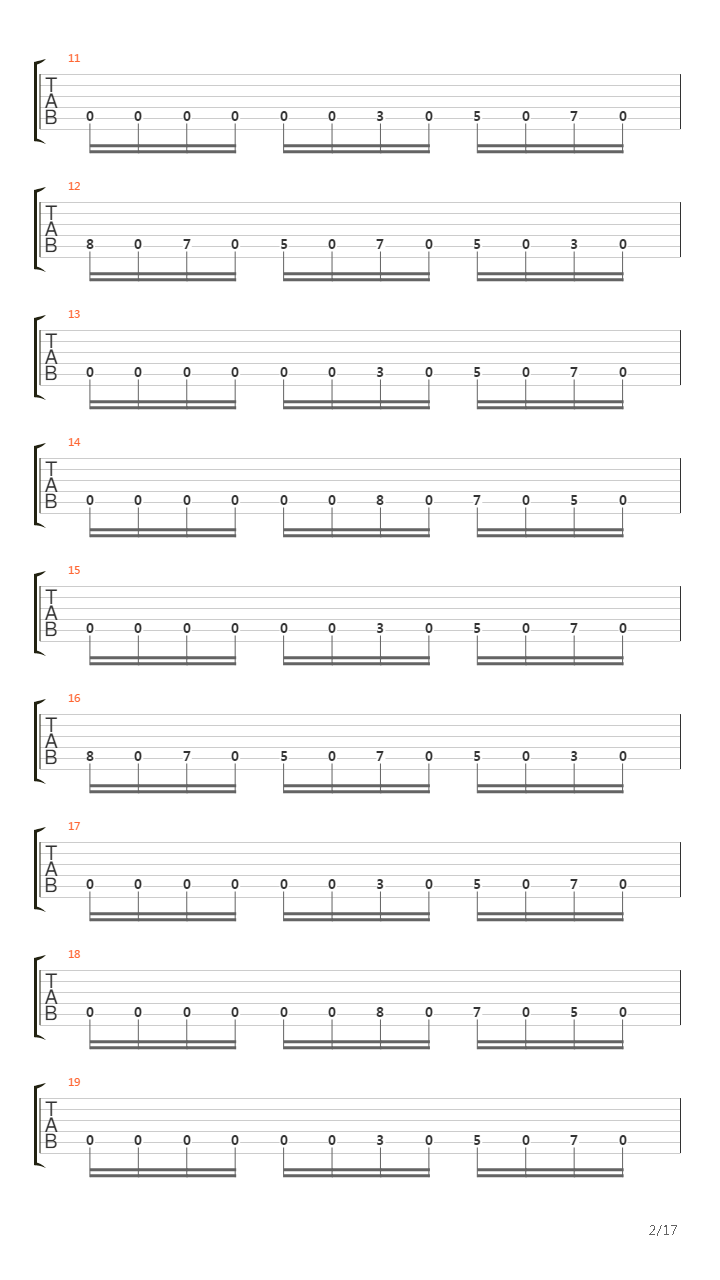 11
T
A
B
0 0 0 0 0 0 3 0 5 0 7 0

12
T
A
B
8 0 7 0 5 0 7 0 5 0 3 0

13
T
A
B
0 0 0 0 0 0 3 0 5 0 7 0

14
T
A
B
0 0 0 0 0 0 8 0 7 0 5 0

15
T
A
B
0 0 0 0 0 0 3 0 5 0 7 0

16
T
A
B
8 0 7 0 5 0 7 0 5 0 3 0

17
T
A
B
0 0 0 0 0 0 3 0 5 0 7 0

18
T
A
B
0 0 0 0 0 0 8 0 7 0 5 0

19
T
A
B
0 0 0 0 0 0 3 0 5 0 7 0

2/17